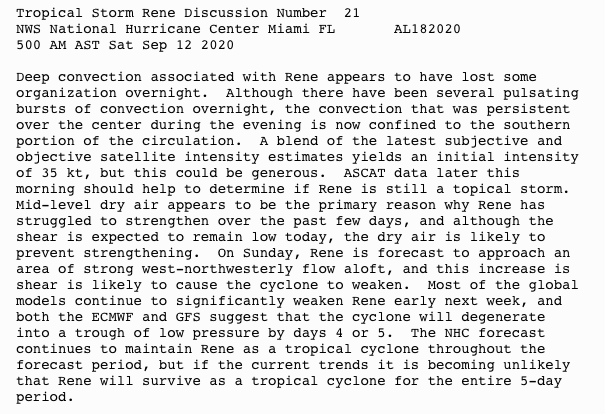 Tropical Storm Rene Discussion Number 21
NWS National Hurricane Center Miami FL AL182020
500 AM AST Sat Sep 12 2020

Deep convection associated with Rene appears to have lost some organization overnight. Although there have been several pulsating bursts of convection overnight, the convection that was persistent over the center during the evening is now confined to the southern portion of the circulation. A blend of the latest subjective and objective satellite intensity estimates yields an initial intensity of 35 kt, but this could be generous. ASCAT data later this morning should help to determine if Rene is still a topical storm. Mid-level dry air appears to be the primary reason why Rene has struggled to strengthen over the past few days, and although the shear is expected to remain low today, the dry air is likely to prevent strengthening. On Sunday, Rene is forecast to approach an area of strong west-northwesterly flow aloft, and this increase is shear is likely to cause the cyclone to weaken. Most of the global models continue to significantly weaken Rene early next week, and both the ECMWF and GFS suggest that the cyclone will degenerate into a trough of low pressure by days 4 or 5. The NHC forecast continues to maintain Rene as a tropical cyclone throughout the forecast period, but if the current trends it is becoming unlikely that Rene will survive as a tropical cyclone for the entire 5-day period.